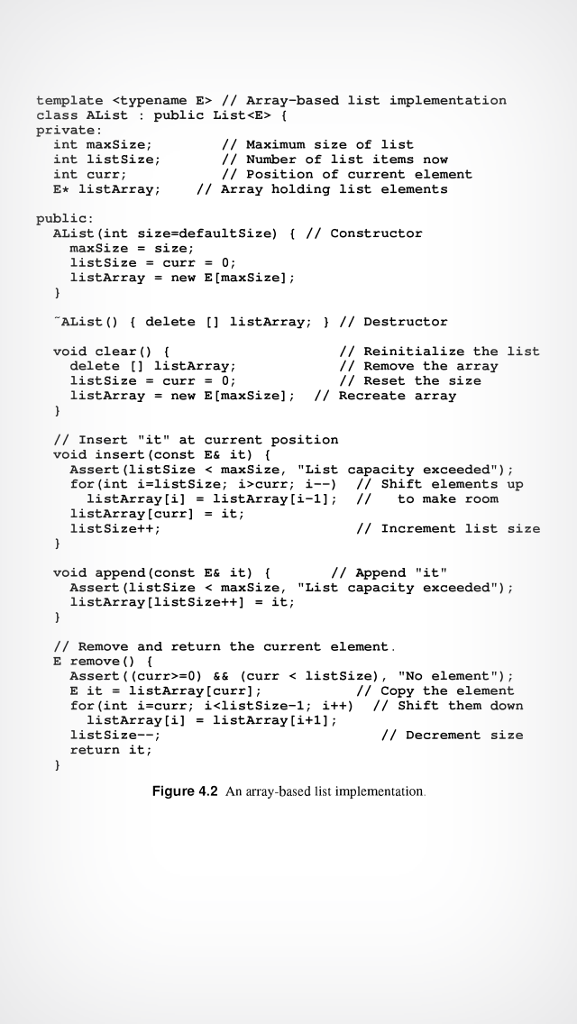 template <typename E> // Array-based list implementation
class AList : public List<E> {
private:
  int maxSize;         // Maximum size of list
  int listSize;        // Number of list items now
  int curr;            // Position of current element
  E* listArray;      // Array holding list elements

public:
  AList(int size=defaultSize) { // Constructor
    maxSize = size;
    listSize = curr = 0;
    listArray = new E[maxSize];
  }

  ~AList() { delete [] listArray; } // Destructor

  void clear() {                      // Reinitialize the list
    delete [] listArray;              // Remove the array
    listSize = curr = 0;              // Reset the size
    listArray = new E[maxSize];   // Recreate array
  }

  // Insert "it" at current position
  void insert(const E& it) {
    Assert(listSize < maxSize, "List capacity exceeded");
    for(int i=listSize; i>curr; i--)  // Shift elements up
      listArray[i] = listArray[i-1]; //   to make room
    listArray[curr] = it;
    listSize++;                       // Increment list size
  }

  void append(const E& it) {       // Append "it"
    Assert(listSize < maxSize, "List capacity exceeded");
    listArray[listSize++] = it;
  }

  // Remove and return the current element.
  E remove() {
    Assert((curr>=0) && (curr < listSize), "No element");
    E it = listArray[curr];           // Copy the element
    for(int i=curr; i<listSize-1; i++)  // Shift them down
      listArray[i] = listArray[i+1];
    listSize--;                       // Decrement size
    return it;
  }

Figure 4.2 An array-based list implementation.